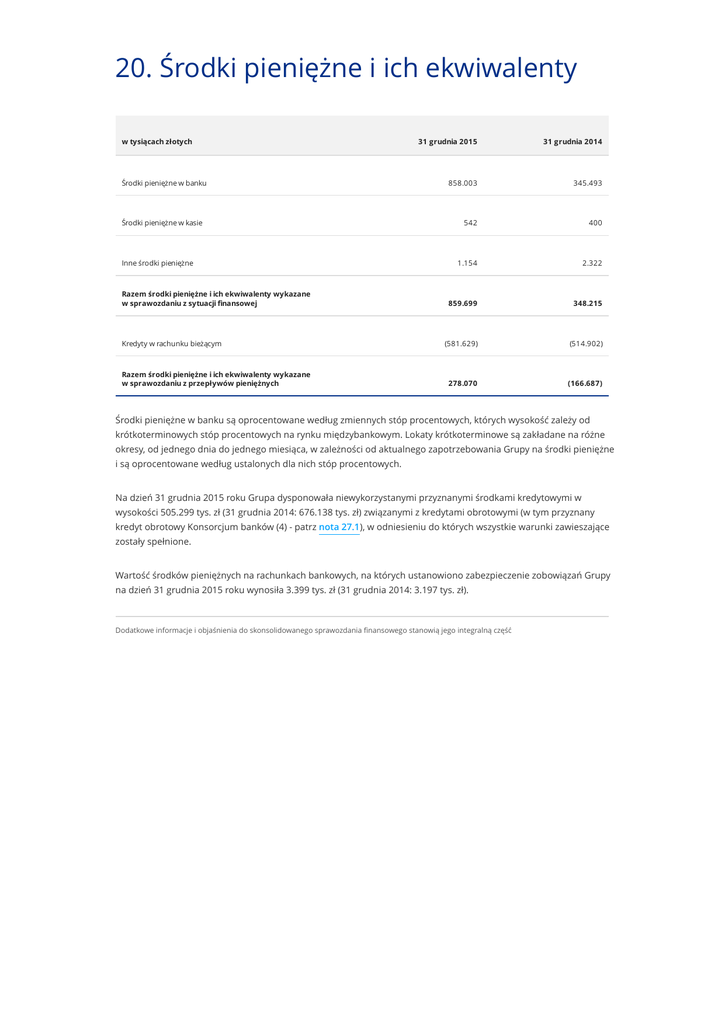 20. Środki pieniężne i ich ekwiwalenty

| w tysiącach złotych | 31 grudnia 2015 | 31 grudnia 2014 |
|---|---|---|
| Środki pieniężne w banku | 858.003 | 345.493 |
| Środki pieniężne w kasie | 542 | 400 |
| Inne środki pieniężne | 1.154 | 2.322 |
| Razem środki pieniężne i ich ekwiwalenty wykazane w sprawozdaniu z sytuacji finansowej | 859.699 | 348.215 |
| Kredyty w rachunku bieżącym | (581.629) | (514.902) |
| Razem środki pieniężne i ich ekwiwalenty wykazane w sprawozdaniu z przepływów pieniężnych | 278.070 | (166.687) |

Środki pieniężne w banku są oprocentowane według zmiennych stóp procentowych, których wysokość zależy od krótkoterminowych stóp procentowych na rynku międzybankowym. Lokaty krótkoterminowe są zakładane na różne okresy, od jednego dnia do jednego miesiąca, w zależności od aktualnego zapotrzebowania Grupy na środki pieniężne i są oprocentowane według ustalonych dla nich stóp procentowych.

Na dzień 31 grudnia 2015 roku Grupa dysponowała niewykorzystanymi przyznanymi środkami kredytowymi w wysokości 505.299 tys. zł (31 grudnia 2014: 676.138 tys. zł) związanymi z kredytami obrotowymi (w tym przyznany kredyt obrotowy Konsorcjum banków (4) - patrz nota 27.1), w odniesieniu do których wszystkie warunki zawieszające zostały spełnione.

Wartość środków pieniężnych na rachunkach bankowych, na których ustanowiono zabezpieczenie zobowiązań Grupy na dzień 31 grudnia 2015 roku wynosiła 3.399 tys. zł (31 grudnia 2014: 3.197 tys. zł).

Dodatkowe informacje i objaśnienia do skonsolidowanego sprawozdania finansowego stanowią jego integralną część